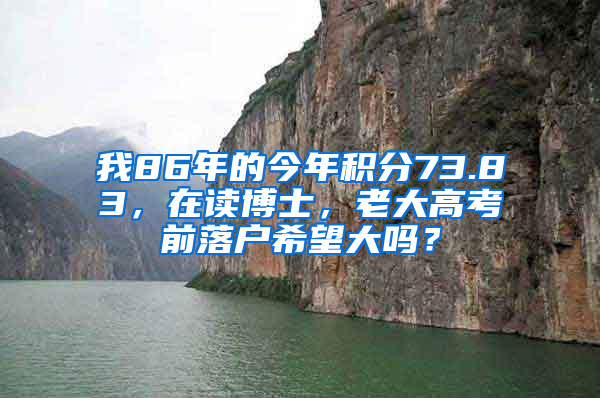 我86年的今年积分73.83，在读博士，老大高考前落户希望大吗？